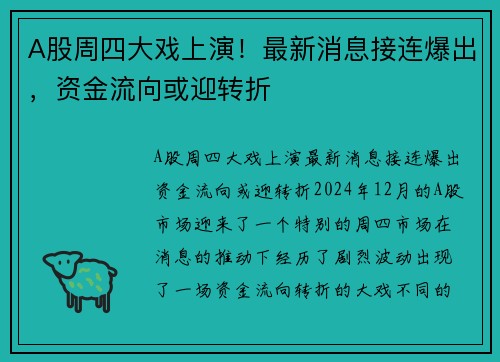 A股周四大戏上演！最新消息接连爆出，资金流向或迎转折

A股周四大戏上演最新消息接连爆出资金流向或迎转折2024年12月的A股市场迎来了一个特别的周四市场在消息的推动下经历了剧烈波动出现了一场资金流向转折的大戏不同的